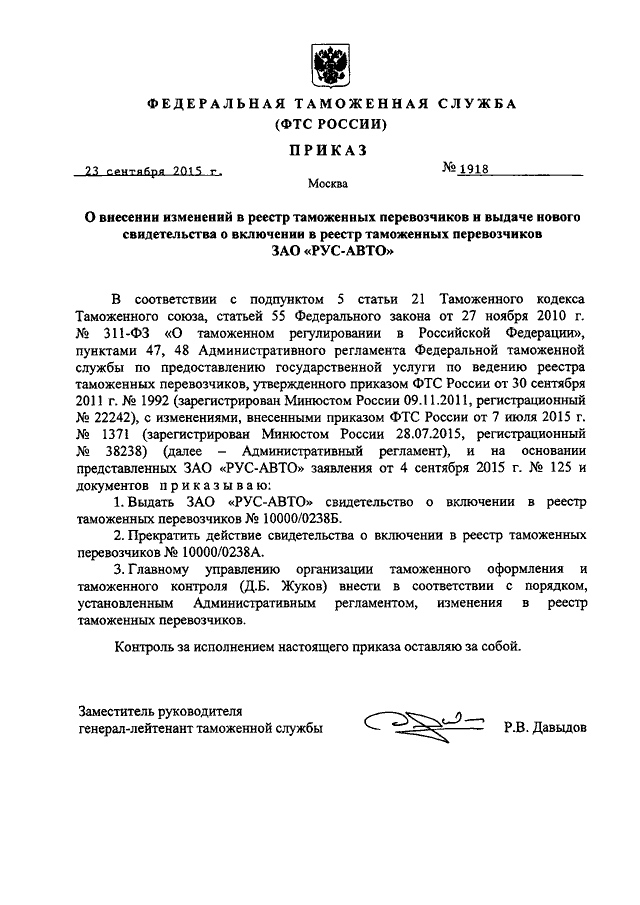 ФЕДЕРАЛЬНАЯ ТАМОЖЕННАЯ СЛУЖБА
(ФТС РОССИИ)

ПРИКАЗ

23 сентября 2015 г.

№ 1918

Москва

О внесении изменений в реестр таможенных перевозчиков и выдаче нового свидетельства о включении в реестр таможенных перевозчиков ЗАО «РУС-АВТО»

В соответствии с подпунктом 5 статьи 21 Таможенного кодекса Таможенного союза, статьей 55 Федерального закона от 27 ноября 2010 г. № 311-ФЗ «О таможенном регулировании в Российской Федерации», пунктами 47, 48 Административного регламента Федеральной таможенной службы по предоставлению государственной услуги по ведению реестра таможенных перевозчиков, утвержденного приказом ФТС России от 30 сентября 2011 г. № 1992 (зарегистрирован Минюстом России 09.11.2011, регистрационный № 22242), с изменениями, внесенными приказом ФТС России от 7 июля 2015 г. № 1371 (зарегистрирован Минюстом России 28.07.2015, регистрационный № 38238) (далее – Административный регламент), и на основании представленных ЗАО «РУС-АВТО» заявления от 4 сентября 2015 г. № 125 и документов приказываю:

1. Выдать ЗАО «РУС-АВТО» свидетельство о включении в реестр таможенных перевозчиков № 10000/0238Б.

2. Прекратить действие свидетельства о включении в реестр таможенных перевозчиков № 10000/0238А.

3. Главному управлению организации таможенного оформления и таможенного контроля (Д.Б. Жуков) внести в соответствии с порядком, установленным Административным регламентом, изменения в реестр таможенных перевозчиков.

Контроль за исполнением настоящего приказа оставляю за собой.

Заместитель руководителя
генерал-лейтенант таможенной службы

Р.В. Давыдов